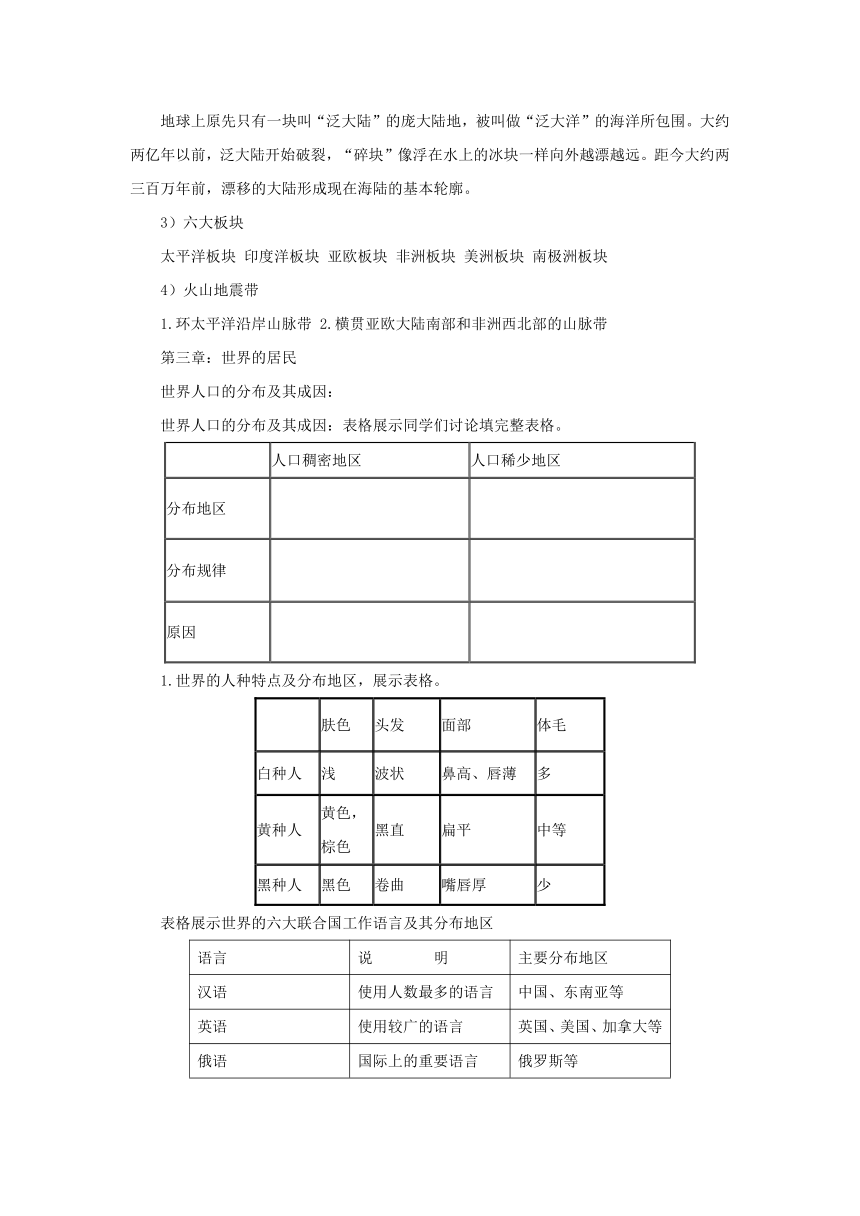 地球上原先只有一块叫“泛大陆”的庞大陆地，被叫做“泛大洋”的海洋所包围。大约两亿年以前，泛大陆开始破裂，“碎块”像浮在水上的冰块一样向外越漂越远。距今大约两三百万年前，漂移的大陆形成现在海陆的基本轮廓。

3）六大板块

太平洋板块 印度洋板块 亚欧板块 非洲板块 美洲板块 南极洲板块

4）火山地震带

1.环太平洋沿岸山脉带 2.横贯亚欧大陆南部和非洲西北部的山脉带

第三章：世界的居民

世界人口的分布及其成因：

世界人口的分布及其成因：表格展示同学们讨论填完整表格。

| | 人口稠密地区 | 人口稀少地区 |
|---|---|---|
| 分布地区 | | |
| 分布规律 | | |
| 原因 | | |

1.世界的人种特点及分布地区，展示表格。

| | 肤色 | 头发 | 面部 | 体毛 |
|---|---|---|---|---|
| 白种人 | 浅 | 波状 | 鼻高、唇薄 | 多 |
| 黄种人 | 黄色，棕色 | 黑直 | 扁平 | 中等 |
| 黑种人 | 黑色 | 卷曲 | 嘴唇厚 | 少 |

表格展示世界的六大联合国工作语言及其分布地区

| 语言 | 说　　明 | 主要分布地区 |
|---|---|---|
| 汉语 | 使用人数最多的语言 | 中国、东南亚等 |
| 英语 | 使用较广的语言 | 英国、美国、加拿大等 |
| 俄语 | 国际上的重要语言 | 俄罗斯等 |